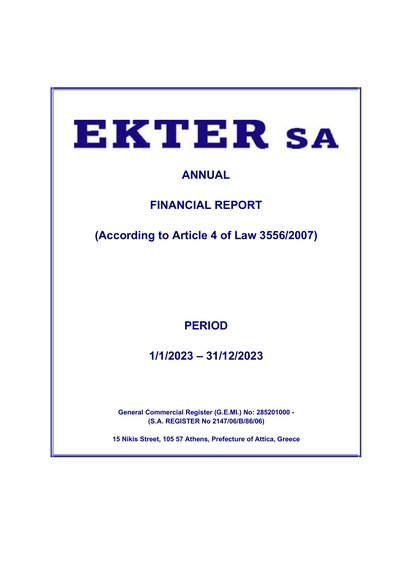 EKTER SA

ANNUAL

FINANCIAL REPORT

(According to Article 4 of Law 3556/2007)

PERIOD

1/1/2023 – 31/12/2023

General Commercial Register (G.E.MI.) No: 285201000 -
(S.A. REGISTER No 2147/06/B/86/06)

15 Nikis Street, 105 57 Athens, Prefecture of Attica, Greece